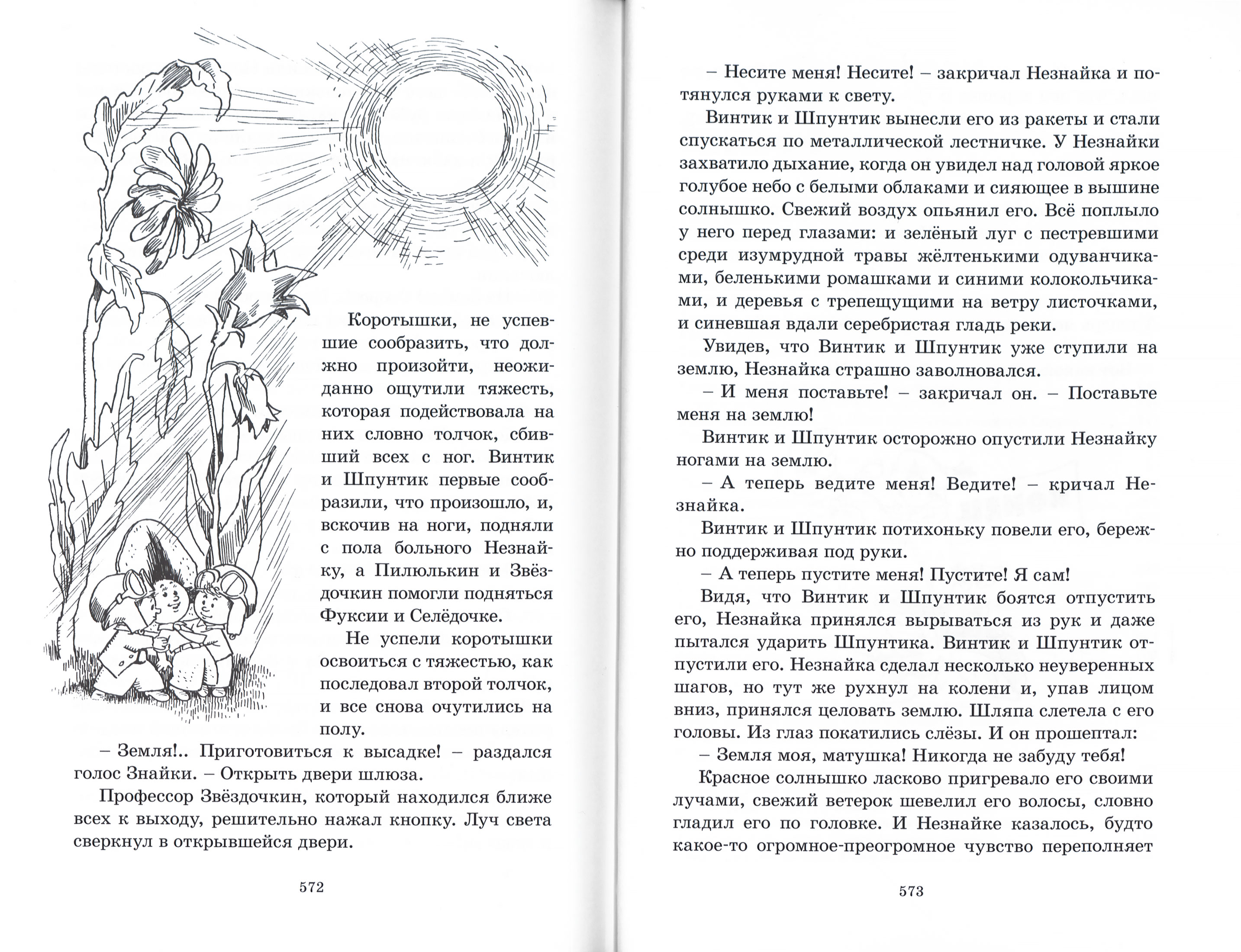 Коротышки, не успевшие сообразить, что должно произойти, неожиданно ощутили тяжесть, которая подействовала на них словно толчок, сбивший всех с ног. Винтик и Шпунтик первые сообразили, что произошло, и, вскочив на ноги, подняли с пола больного Незнайку, а Пилюлькин и Звёздочкин помогли подняться Фуксии и Селёдочке.

Не успели коротышки освоиться с тяжестью, как последовал второй толчок, и все снова очутились на полу.

– Земля!.. Приготовиться к высадке! – раздался голос Знайки. – Открыть двери шлюза.

Профессор Звёздочкин, который находился ближе всех к выходу, решительно нажал кнопку. Луч света сверкнул в открывшейся двери.

572

– Несите меня! Несите! – закричал Незнайка и потянулся руками к свету.

Винтик и Шпунтик вынесли его из ракеты и стали спускаться по металлической лестничке. У Незнайки захватило дыхание, когда он увидел над головой яркое голубое небо с белыми облаками и сияющее в вышине солнышко. Свежий воздух опьянил его. Всё поплыло у него перед глазами: и зелёный луг с пестревшими среди изумрудной травы жёлтенькими одуванчиками, беленькими ромашками и синими колокольчиками, и деревья с трепещущими на ветру листочками, и синевшая вдали серебристая гладь реки.

Увидев, что Винтик и Шпунтик уже ступили на землю, Незнайка страшно заволновался.

– И меня поставьте! – закричал он. – Поставьте меня на землю!

Винтик и Шпунтик осторожно опустили Незнайку ногами на землю.

– А теперь ведите меня! Ведите! – кричал Незнайка.

Винтик и Шпунтик потихоньку повели его, бережно поддерживая под руки.

– А теперь пустите меня! Пустите! Я сам!

Видя, что Винтик и Шпунтик боятся отпустить его, Незнайка принялся вырываться из рук и даже пытался ударить Шпунтика. Винтик и Шпунтик отпустили его. Незнайка сделал несколько неуверенных шагов, но тут же рухнул на колени и, упав лицом вниз, принялся целовать землю. Шляпа слетела с его головы. Из глаз покатились слёзы. И он прошептал:

– Земля моя, матушка! Никогда не забуду тебя!

Красное солнышко ласково пригревало его своими лучами, свежий ветерок шевелил его волосы, словно гладил его по головке. И Незнайке казалось, будто какое-то огромное-преогромное чувство переполняет

573